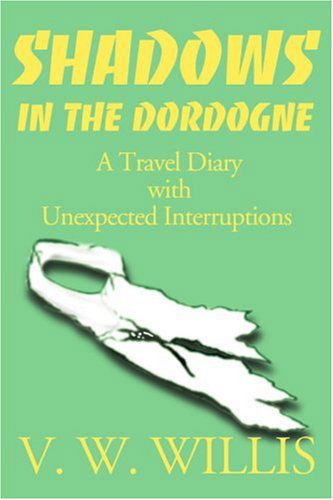 SHADOWS
IN THE DORDOGNE

A Travel Diary
with
Unexpected Interruptions

V. W. WILLIS